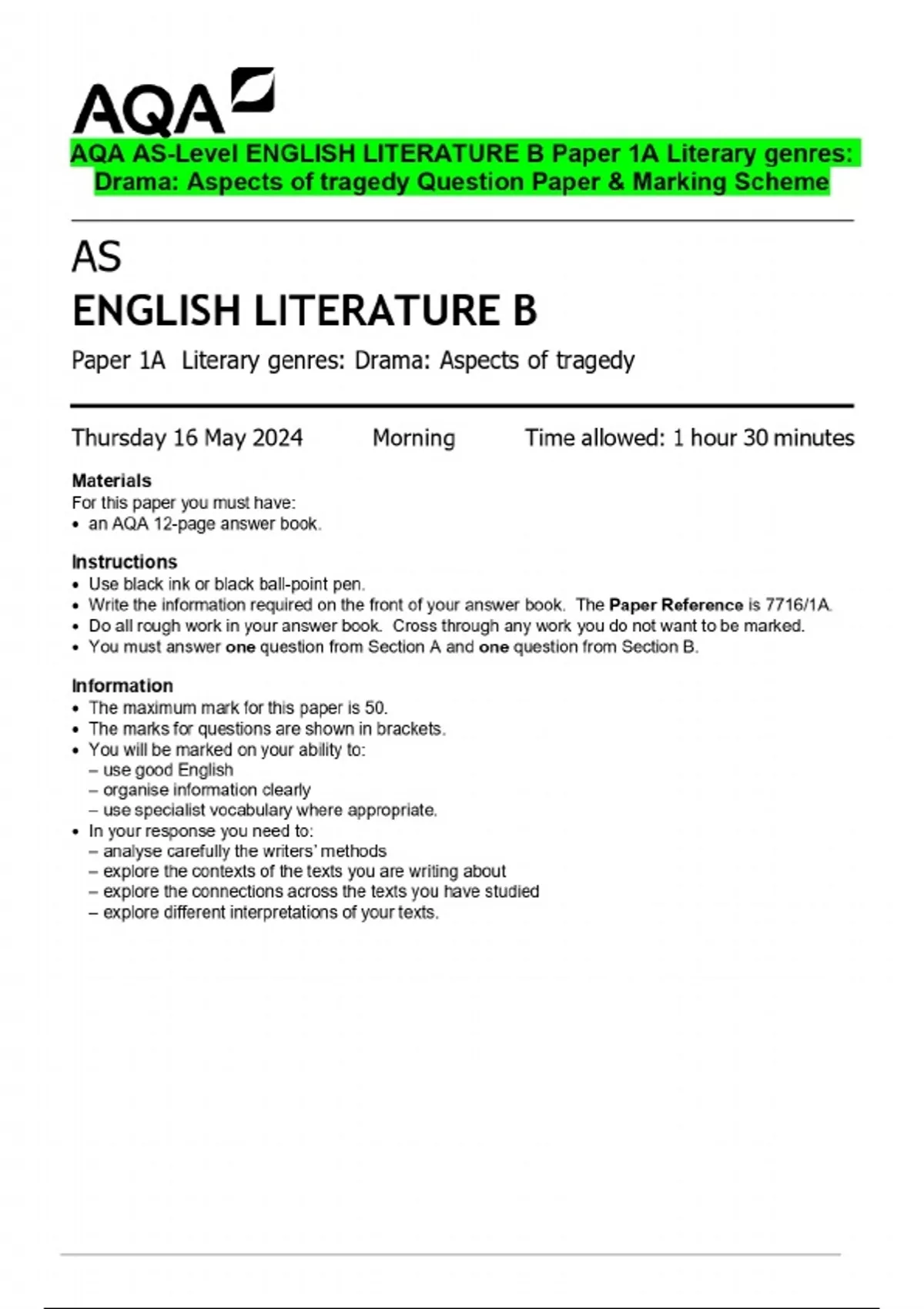 AQA

AQA AS-Level ENGLISH LITERATURE B Paper 1A Literary genres: Drama: Aspects of tragedy Question Paper & Marking Scheme

AS
ENGLISH LITERATURE B

Paper 1A Literary genres: Drama: Aspects of tragedy

Thursday 16 May 2024 Morning Time allowed: 1 hour 30 minutes

Materials
For this paper you must have:
• an AQA 12-page answer book.

Instructions
• Use black ink or black ball-point pen.
• Write the information required on the front of your answer book. The Paper Reference is 7716/1A.
• Do all rough work in your answer book. Cross through any work you do not want to be marked.
• You must answer one question from Section A and one question from Section B.

Information
• The maximum mark for this paper is 50.
• The marks for questions are shown in brackets.
• You will be marked on your ability to:
– use good English
– organise information clearly
– use specialist vocabulary where appropriate.
• In your response you need to:
– analyse carefully the writers' methods
– explore the contexts of the texts you are writing about
– explore the connections across the texts you have studied
– explore different interpretations of your texts.